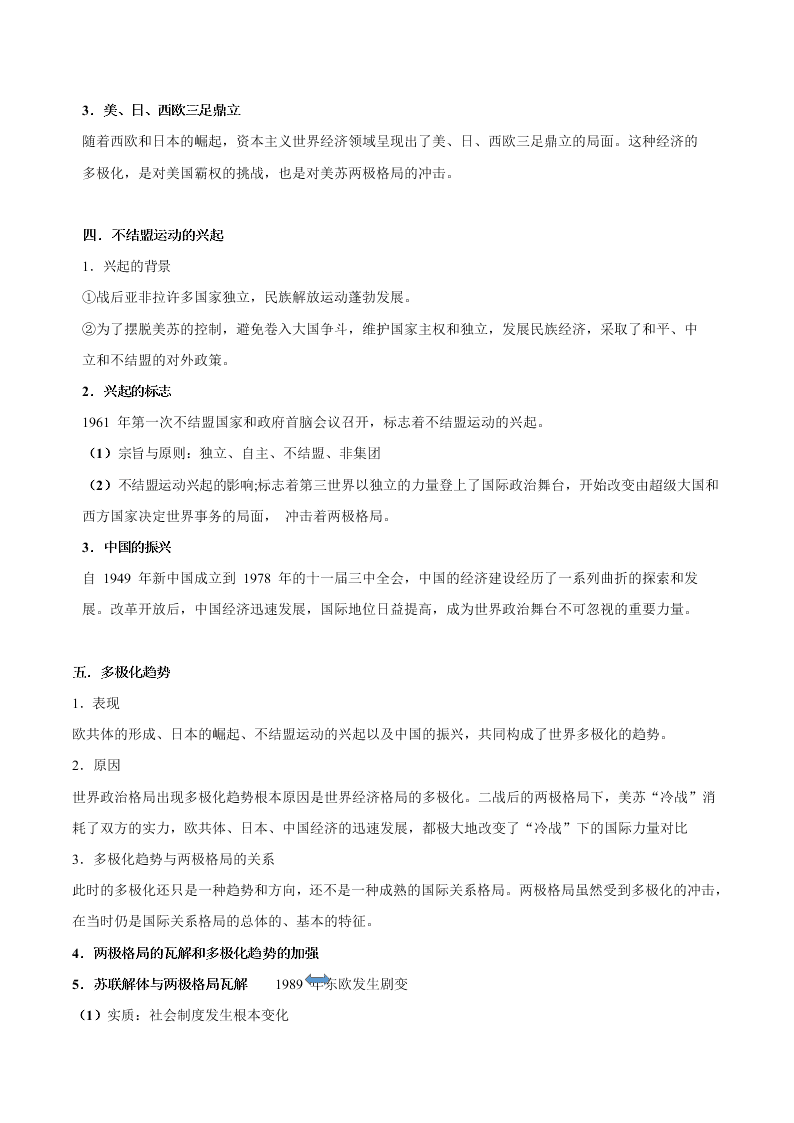 3．美、日、西欧三足鼎立

随着西欧和日本的崛起，资本主义世界经济领域呈现出了美、日、西欧三足鼎立的局面。这种经济的多极化，是对美国霸权的挑战，也是对美苏两极格局的冲击。

四．不结盟运动的兴起

1．兴起的背景

①战后亚非拉许多国家独立，民族解放运动蓬勃发展。

②为了摆脱美苏的控制，避免卷入大国争斗，维护国家主权和独立，发展民族经济，采取了和平、中立和不结盟的对外政策。

2．兴起的标志

1961 年第一次不结盟国家和政府首脑会议召开，标志着不结盟运动的兴起。

（1）宗旨与原则：独立、自主、不结盟、非集团

（2）不结盟运动兴起的影响;标志着第三世界以独立的力量登上了国际政治舞台，开始改变由超级大国和西方国家决定世界事务的局面， 冲击着两极格局。

3．中国的振兴

自 1949 年新中国成立到 1978 年的十一届三中全会，中国的经济建设经历了一系列曲折的探索和发展。改革开放后，中国经济迅速发展，国际地位日益提高，成为世界政治舞台不可忽视的重要力量。

五．多极化趋势

1．表现

欧共体的形成、日本的崛起、不结盟运动的兴起以及中国的振兴，共同构成了世界多极化的趋势。

2．原因

世界政治格局出现多极化趋势根本原因是世界经济格局的多极化。二战后的两极格局下，美苏“冷战”消耗了双方的实力，欧共体、日本、中国经济的迅速发展，都极大地改变了“冷战”下的国际力量对比

3．多极化趋势与两极格局的关系

此时的多极化还只是一种趋势和方向，还不是一种成熟的国际关系格局。两极格局虽然受到多极化的冲击，在当时仍是国际关系格局的总体的、基本的特征。

4．两极格局的瓦解和多极化趋势的加强

5．苏联解体与两极格局瓦解 1989 年东欧发生剧变

（1）实质：社会制度发生根本变化